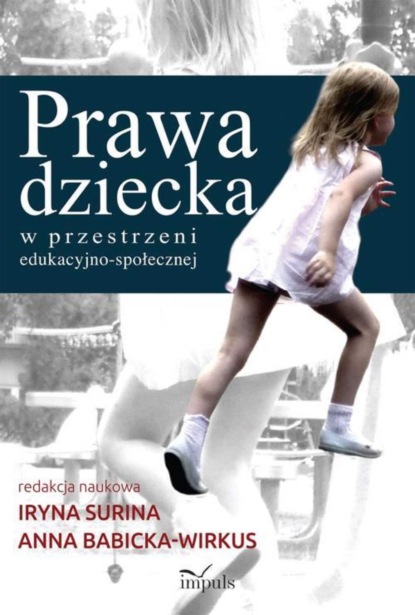 Prawa dziecka
w przestrzeni
edukacyjno-społecznej

redakcja naukowa
IRYNA SURINA
ANNA BABICKA-WIRKUS

impuls